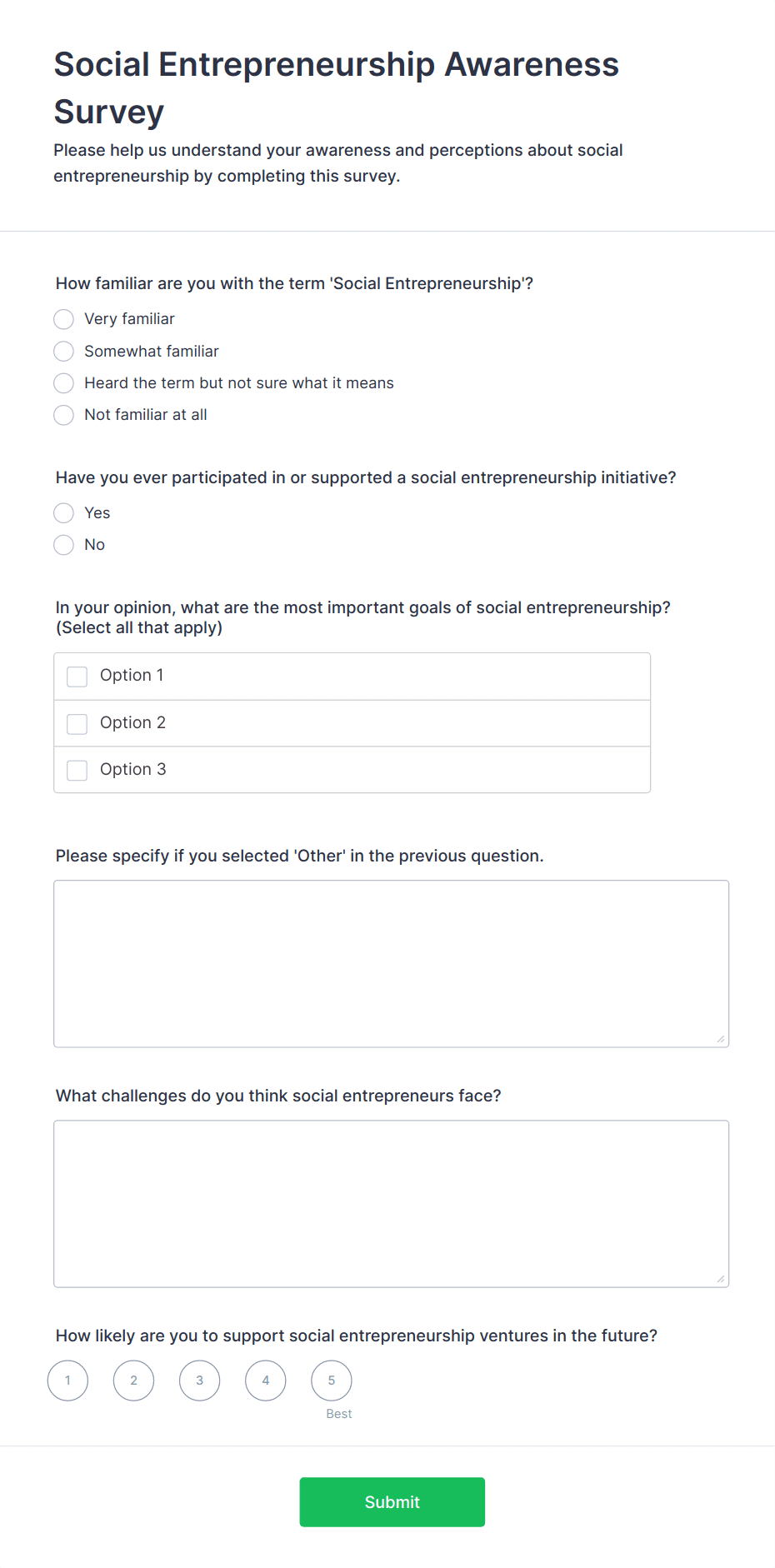 Social Entrepreneurship Awareness Survey

Please help us understand your awareness and perceptions about social entrepreneurship by completing this survey.

How familiar are you with the term 'Social Entrepreneurship'?

Very familiar

Somewhat familiar

Heard the term but not sure what it means

Not familiar at all

Have you ever participated in or supported a social entrepreneurship initiative?

Yes

No

In your opinion, what are the most important goals of social entrepreneurship? (Select all that apply)

Option 1

Option 2

Option 3

Please specify if you selected 'Other' in the previous question.

What challenges do you think social entrepreneurs face?

How likely are you to support social entrepreneurship ventures in the future?

1 2 3 4 5

Best

Submit